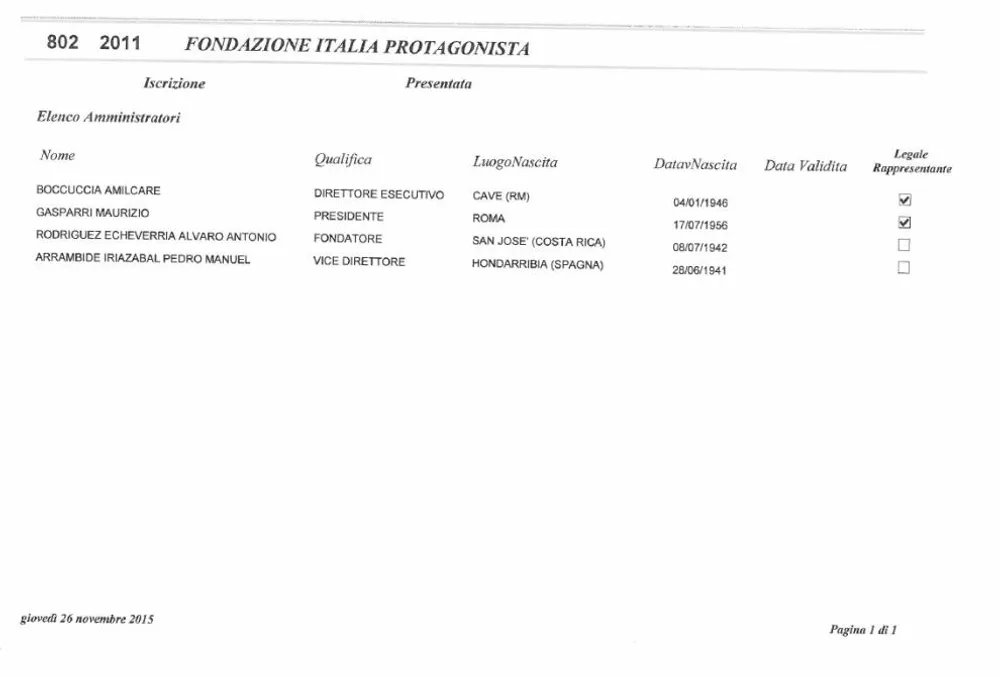 802 2011 FONDAZIONE ITALIA PROTAGONISTA

Iscrizione Presentata

Elenco Amministratori

| Nome | Qualifica | LuogoNascita | DatavNascita | Data Validita | Legale Rappresentante |
|---|---|---|---|---|---|
| BOCCUCCIA AMILCARE | DIRETTORE ESECUTIVO | CAVE (RM) | 04/01/1946 | | ☑ |
| GASPARRI MAURIZIO | PRESIDENTE | ROMA | 17/07/1956 | | ☑ |
| RODRIGUEZ ECHEVERRIA ALVARO ANTONIO | FONDATORE | SAN JOSE' (COSTA RICA) | 08/07/1942 | | ☐ |
| ARRAMBIDE IRIAZABAL PEDRO MANUEL | VICE DIRETTORE | HONDARRIBIA (SPAGNA) | 28/06/1941 | | ☐ |

giovedì 26 novembre 2015

Pagina 1 di 1